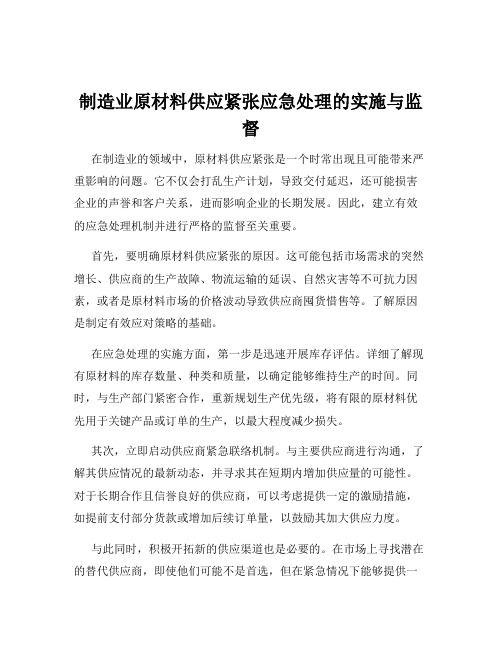 制造业原材料供应紧张应急处理的实施与监督

在制造业的领域中，原材料供应紧张是一个时常出现且可能带来严重影响的问题。它不仅会打乱生产计划，导致交付延迟，还可能损害企业的声誉和客户关系，进而影响企业的长期发展。因此，建立有效的应急处理机制并进行严格的监督至关重要。

首先，要明确原材料供应紧张的原因。这可能包括市场需求的突然增长、供应商的生产故障、物流运输的延误、自然灾害等不可抗力因素，或者是原材料市场的价格波动导致供应商囤货惜售等。了解原因是制定有效应对策略的基础。

在应急处理的实施方面，第一步是迅速开展库存评估。详细了解现有原材料的库存数量、种类和质量，以确定能够维持生产的时间。同时，与生产部门紧密合作，重新规划生产优先级，将有限的原材料优先用于关键产品或订单的生产，以最大程度减少损失。

其次，立即启动供应商紧急联络机制。与主要供应商进行沟通，了解其供应情况的最新动态，并寻求其在短期内增加供应量的可能性。对于长期合作且信誉良好的供应商，可以考虑提供一定的激励措施，如提前支付部分货款或增加后续订单量，以鼓励其加大供应力度。

与此同时，积极开拓新的供应渠道也是必要的。在市场上寻找潜在的替代供应商，即使他们可能不是首选，但在紧急情况下能够提供一